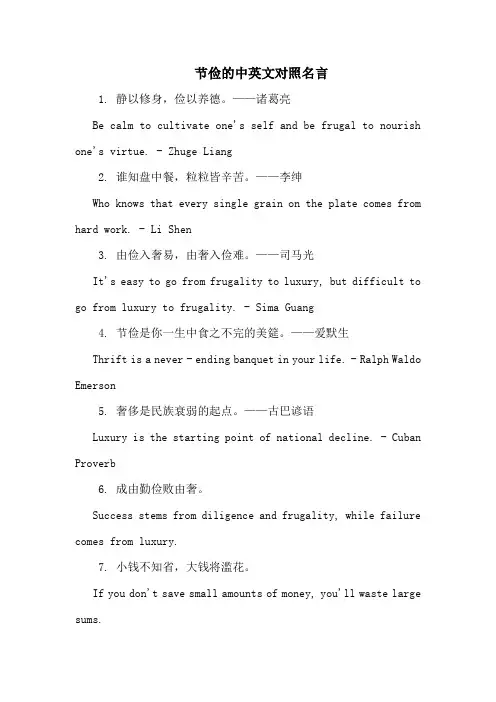 节俭的中英文对照名言

1. 静以修身，俭以养德。——诸葛亮

Be calm to cultivate one's self and be frugal to nourish one's virtue. - Zhuge Liang

2. 谁知盘中餐，粒粒皆辛苦。——李绅

Who knows that every single grain on the plate comes from hard work. - Li Shen

3. 由俭入奢易，由奢入俭难。——司马光

It's easy to go from frugality to luxury, but difficult to go from luxury to frugality. - Sima Guang

4. 节俭是你一生中食之不完的美筵。——爱默生

Thrift is a never - ending banquet in your life. - Ralph Waldo Emerson

5. 奢侈是民族衰弱的起点。——古巴谚语

Luxury is the starting point of national decline. - Cuban Proverb

6. 成由勤俭败由奢。

Success stems from diligence and frugality, while failure comes from luxury.

7. 小钱不知省，大钱将滥花。

If you don't save small amounts of money, you'll waste large sums.